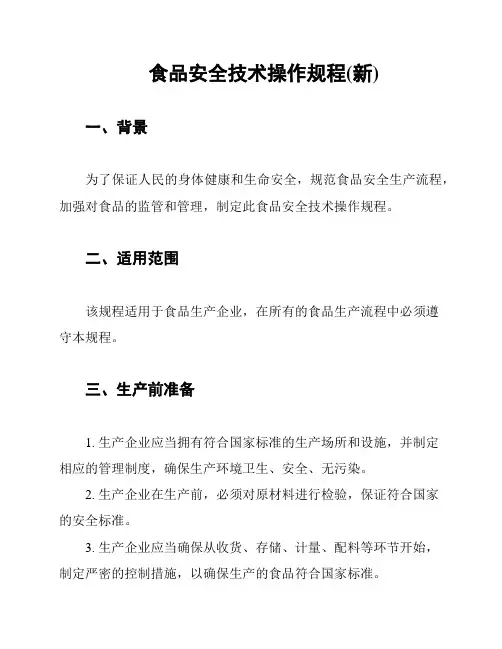 食品安全技术操作规程(新)

一、背景

为了保证人民的身体健康和生命安全，规范食品安全生产流程，加强对食品的监管和管理，制定此食品安全技术操作规程。

二、适用范围

该规程适用于食品生产企业，在所有的食品生产流程中必须遵守本规程。

三、生产前准备

1. 生产企业应当拥有符合国家标准的生产场所和设施，并制定相应的管理制度，确保生产环境卫生、安全、无污染。

2. 生产企业在生产前，必须对原材料进行检验，保证符合国家的安全标准。

3. 生产企业应当确保从收货、存储、计量、配料等环节开始，制定严密的控制措施，以确保生产的食品符合国家标准。